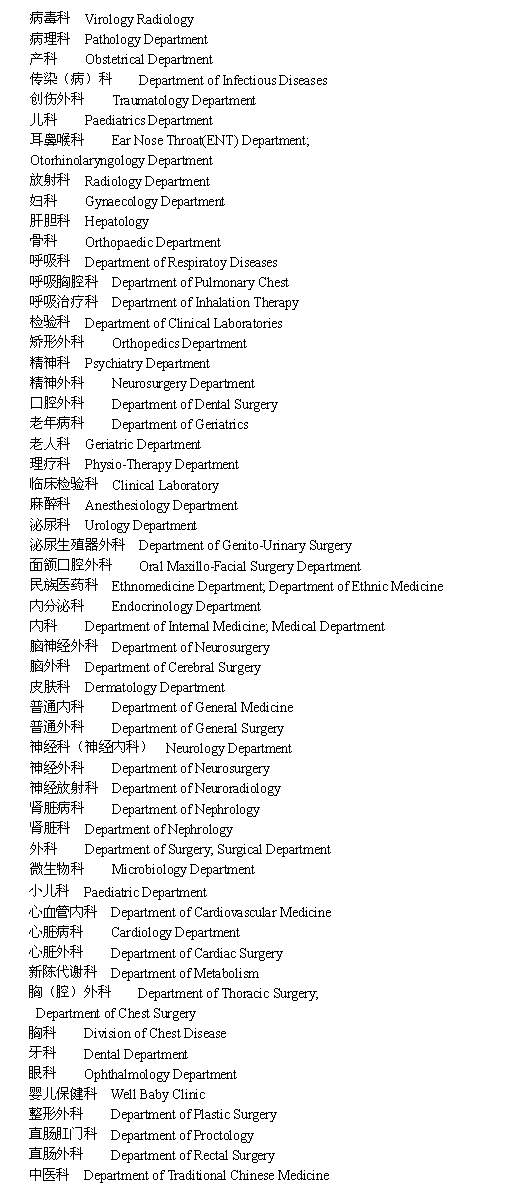 病毒科 Virology Radiology
病理科 Pathology Department
产科 Obstetrical Department
传染（病）科 Department of Infectious Diseases
创伤外科 Traumatology Department
儿科 Paediatrics Department
耳鼻喉科 Ear Nose Throat(ENT) Department; Otorhinolaryngology Department
放射科 Radiology Department
妇科 Gynaecology Department
肝胆科 Hepatology
骨科 Orthopaedic Department
呼吸科 Department of Respiratoy Diseases
呼吸胸腔科 Department of Pulmonary Chest
呼吸治疗科 Department of Inhalation Therapy
检验科 Department of Clinical Laboratories
矫形外科 Orthopedics Department
精神科 Psychiatry Department
精神外科 Neurosurgery Department
口腔外科 Department of Dental Surgery
老年病科 Department of Geriatrics
老人科 Geriatric Department
理疗科 Physio-Therapy Department
临床检验科 Clinical Laboratory
麻醉科 Anesthesiology Department
泌尿科 Urology Department
泌尿生殖器外科 Department of Genito-Urinary Surgery
面颌口腔外科 Oral Maxillo-Facial Surgery Department
民族医药科 Ethnomedicine Department; Department of Ethnic Medicine
内分泌科 Endocrinology Department
内科 Department of Internal Medicine; Medical Department
脑神经外科 Department of Neurosurgery
脑外科 Department of Cerebral Surgery
皮肤科 Dermatology Department
普通内科 Department of General Medicine
普通外科 Department of General Surgery
神经科（神经内科） Neurology Department
神经外科 Department of Neurosurgery
神经放射科 Department of Neuroradiology
肾脏病科 Department of Nephrology
肾脏科 Department of Nephrology
外科 Department of Surgery; Surgical Department
微生物科 Microbiology Department
小儿科 Paediatric Department
心血管内科 Department of Cardiovascular Medicine
心脏病科 Cardiology Department
心脏外科 Department of Cardiac Surgery
新陈代谢科 Department of Metabolism
胸（腔）外科 Department of Thoracic Surgery; Department of Chest Surgery
胸科 Division of Chest Disease
牙科 Dental Department
眼科 Ophthalmology Department
婴儿保健科 Well Baby Clinic
整形外科 Department of Plastic Surgery
直肠肛门科 Department of Proctology
直肠外科 Department of Rectal Surgery
中医科 Department of Traditional Chinese Medicine